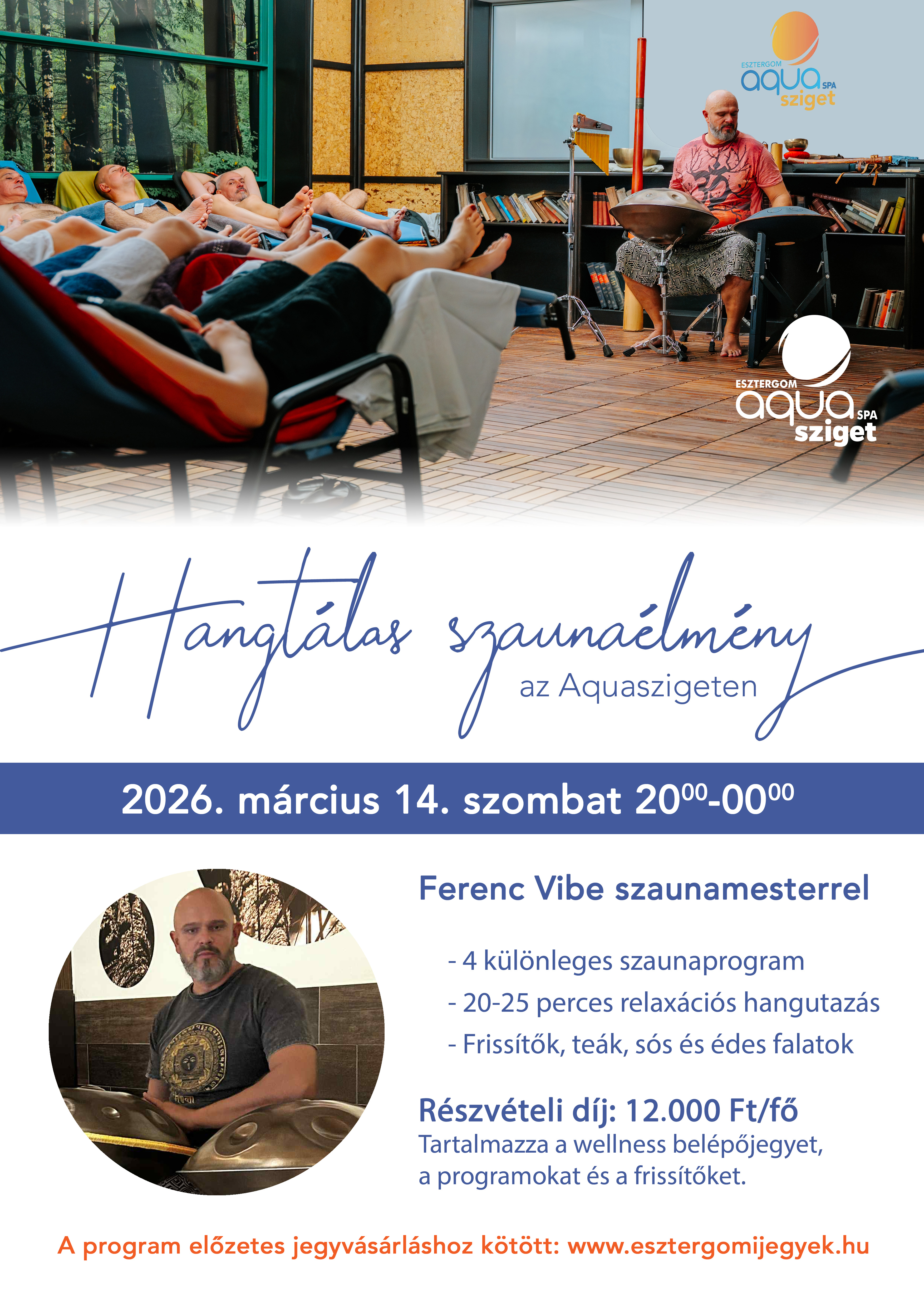 ESZTERGOM
aqua SPA
sziget

ESZTERGOM
aqua SPA
sziget

Hangtálas szaunaélmény
az Aquaszigeten

2026. március 14. szombat $20^{00}$-$00^{00}$

Ferenc Vibe szaunamesterrel

- 4 különleges szaunaprogram
- 20-25 perces relaxációs hangutazás
- Frissítők, teák, sós és édes falatok

Részvételi díj: 12.000 Ft/fő
Tartalmazza a wellness belépőjegyet, a programokat és a frissítőket.

A program előzetes jegyvásárláshoz kötött: www.esztergomijegyek.hu